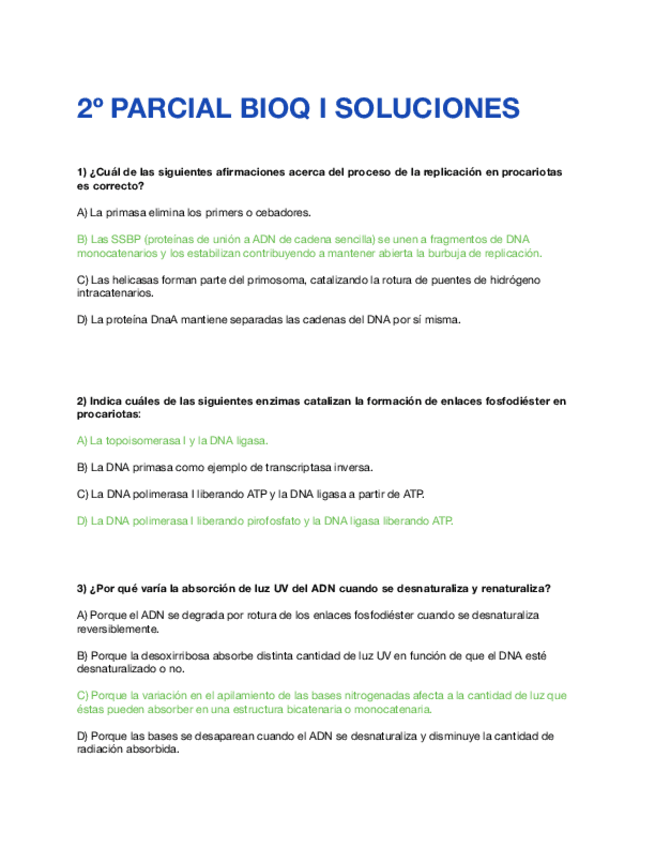 2º PARCIAL BIOQ I SOLUCIONES

1) ¿Cuál de las siguientes afirmaciones acerca del proceso de la replicación en procariotas es correcto?

A) La primasa elimina los primers o cebadores.

B) Las SSBP (proteínas de unión a ADN de cadena sencilla) se unen a fragmentos de DNA monocatenarios y los estabilizan contribuyendo a mantener abierta la burbuja de replicación.

C) Las helicasas forman parte del primosoma, catalizando la rotura de puentes de hidrógeno intracatenarios.

D) La proteína DnaA mantiene separadas las cadenas del DNA por sí misma.

2) Indica cuáles de las siguientes enzimas catalizan la formación de enlaces fosfodiéster en procariotas:

A) La topoisomerasa I y la DNA ligasa.

B) La DNA primasa como ejemplo de transcriptasa inversa.

C) La DNA polimerasa I liberando ATP y la DNA ligasa a partir de ATP.

D) La DNA polimerasa I liberando pirofosfato y la DNA ligasa liberando ATP.

3) ¿Por qué varía la absorción de luz UV del ADN cuando se desnaturaliza y renaturaliza?

A) Porque el ADN se degrada por rotura de los enlaces fosfodiéster cuando se desnaturaliza reversiblemente.

B) Porque la desoxirribosa absorbe distinta cantidad de luz UV en función de que el DNA esté desnaturalizado o no.

C) Porque la variación en el apilamiento de las bases nitrogenadas afecta a la cantidad de luz que éstas pueden absorber en una estructura bicatenaria o monocatenaria.

D) Porque las bases se desaparean cuando el ADN se desnaturaliza y disminuye la cantidad de radiación absorbida.